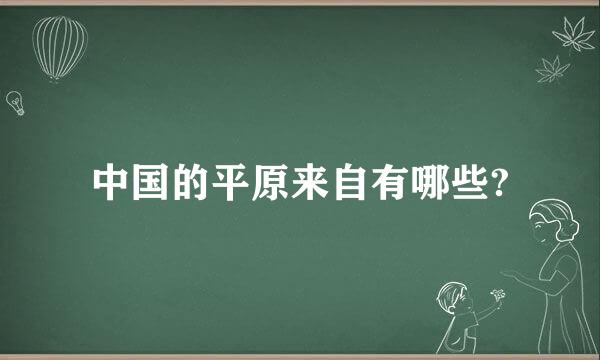 中国的平原来自有哪些?